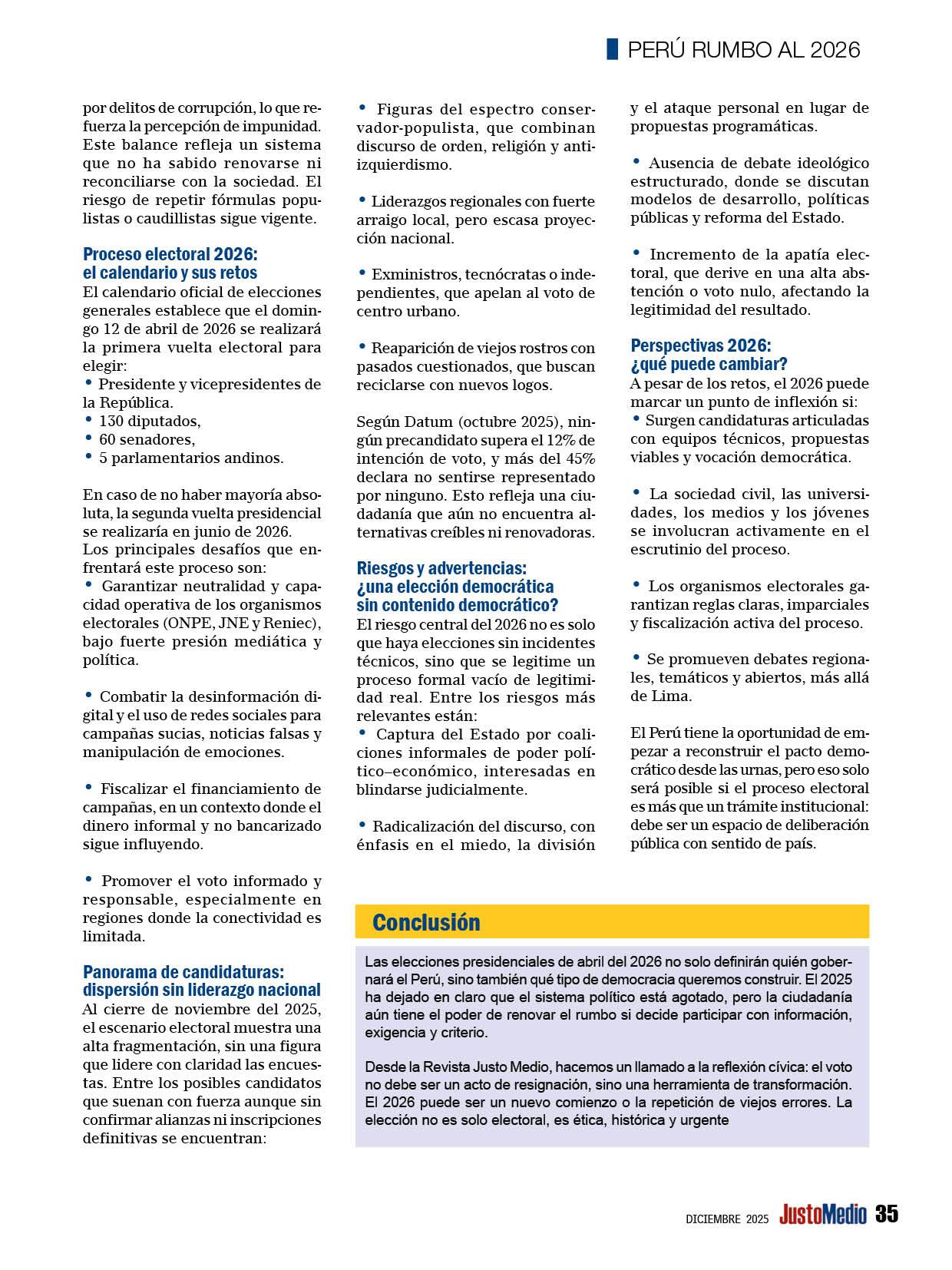 PERÚ RUMBO AL 2026

por delitos de corrupción, lo que refuerza la percepción de impunidad. Este balance refleja un sistema que no ha sabido renovarse ni reconciliarse con la sociedad. El riesgo de repetir fórmulas populistas o caudillistas sigue vigente.

Proceso electoral 2026: el calendario y sus retos
El calendario oficial de elecciones generales establece que el domingo 12 de abril de 2026 se realizará la primera vuelta electoral para elegir:
• Presidente y vicepresidentes de la República.
• 130 diputados,
• 60 senadores,
• 5 parlamentarios andinos.

En caso de no haber mayoría absoluta, la segunda vuelta presidencial se realizaría en junio de 2026.
Los principales desafíos que enfrentará este proceso son:
• Garantizar neutralidad y capacidad operativa de los organismos electorales (ONPE, JNE y Reniec), bajo fuerte presión mediática y política.

• Combatir la desinformación digital y el uso de redes sociales para campañas sucias, noticias falsas y manipulación de emociones.

• Fiscalizar el financiamiento de campañas, en un contexto donde el dinero informal y no bancarizado sigue influyendo.

• Promover el voto informado y responsable, especialmente en regiones donde la conectividad es limitada.

Panorama de candidaturas: dispersión sin liderazgo nacional
Al cierre de noviembre del 2025, el escenario electoral muestra una alta fragmentación, sin una figura que lidere con claridad las encuestas. Entre los posibles candidatos que suenan con fuerza aunque sin confirmar alianzas ni inscripciones definitivas se encuentran:

• Figuras del espectro conservador-populista, que combinan discurso de orden, religión y antiizquierdismo.

• Liderazgos regionales con fuerte arraigo local, pero escasa proyección nacional.

• Exministros, tecnócratas o independientes, que apelan al voto de centro urbano.

• Reaparición de viejos rostros con pasados cuestionados, que buscan reciclarse con nuevos logos.

Según Datum (octubre 2025), ningún precandidato supera el 12% de intención de voto, y más del 45% declara no sentirse representado por ninguno. Esto refleja una ciudadanía que aún no encuentra alternativas creíbles ni renovadoras.

Riesgos y advertencias: ¿una elección democrática sin contenido democrático?
El riesgo central del 2026 no es solo que haya elecciones sin incidentes técnicos, sino que se legitime un proceso formal vacío de legitimidad real. Entre los riesgos más relevantes están:
• Captura del Estado por coaliciones informales de poder político–económico, interesadas en blindarse judicialmente.

• Radicalización del discurso, con énfasis en el miedo, la división y el ataque personal en lugar de propuestas programáticas.

• Ausencia de debate ideológico estructurado, donde se discutan modelos de desarrollo, políticas públicas y reforma del Estado.

• Incremento de la apatía electoral, que derive en una alta abstención o voto nulo, afectando la legitimidad del resultado.

Perspectivas 2026: ¿qué puede cambiar?
A pesar de los retos, el 2026 puede marcar un punto de inflexión si:
• Surgen candidaturas articuladas con equipos técnicos, propuestas viables y vocación democrática.

• La sociedad civil, las universidades, los medios y los jóvenes se involucran activamente en el escrutinio del proceso.

• Los organismos electorales garantizan reglas claras, imparciales y fiscalización activa del proceso.

• Se promueven debates regionales, temáticos y abiertos, más allá de Lima.

El Perú tiene la oportunidad de empezar a reconstruir el pacto democrático desde las urnas, pero eso solo será posible si el proceso electoral es más que un trámite institucional: debe ser un espacio de deliberación pública con sentido de país.

Conclusión
Las elecciones presidenciales de abril del 2026 no solo definirán quién gobernará el Perú, sino también qué tipo de democracia queremos construir. El 2025 ha dejado en claro que el sistema político está agotado, pero la ciudadanía aún tiene el poder de renovar el rumbo si decide participar con información, exigencia y criterio.

Desde la Revista Justo Medio, hacemos un llamado a la reflexión cívica: el voto no debe ser un acto de resignación, sino una herramienta de transformación. El 2026 puede ser un nuevo comienzo o la repetición de viejos errores. La elección no es solo electoral, es ética, histórica y urgente

DICIEMBRE 2025 JustoMedio 35